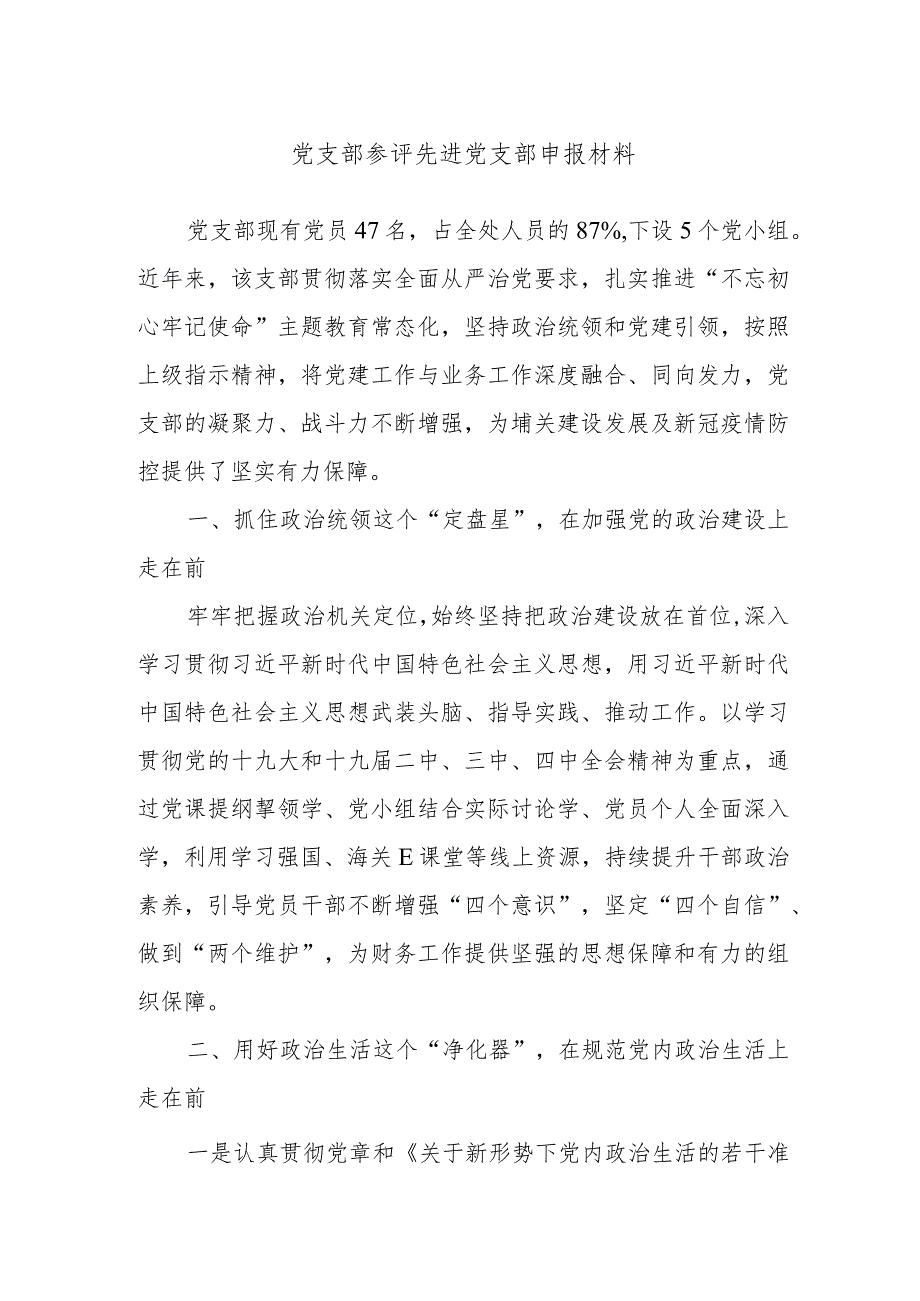 党支部参评先进党支部申报材料

党支部现有党员47名，占全处人员的87%,下设5个党小组。近年来，该支部贯彻落实全面从严治党要求，扎实推进“不忘初心牢记使命”主题教育常态化，坚持政治统领和党建引领，按照上级指示精神，将党建工作与业务工作深度融合、同向发力，党支部的凝聚力、战斗力不断增强，为埔关建设发展及新冠疫情防控提供了坚实有力保障。

一、抓住政治统领这个“定盘星”，在加强党的政治建设上走在前

牢牢把握政治机关定位,始终坚持把政治建设放在首位,深入学习贯彻习近平新时代中国特色社会主义思想，用习近平新时代中国特色社会主义思想武装头脑、指导实践、推动工作。以学习贯彻党的十九大和十九届二中、三中、四中全会精神为重点，通过党课提纲挈领学、党小组结合实际讨论学、党员个人全面深入学，利用学习强国、海关E课堂等线上资源，持续提升干部政治素养，引导党员干部不断增强“四个意识”，坚定“四个自信”、做到“两个维护”，为财务工作提供坚强的思想保障和有力的组织保障。

二、用好政治生活这个“净化器”，在规范党内政治生活上走在前

一是认真贯彻党章和《关于新形势下党内政治生活的若干准